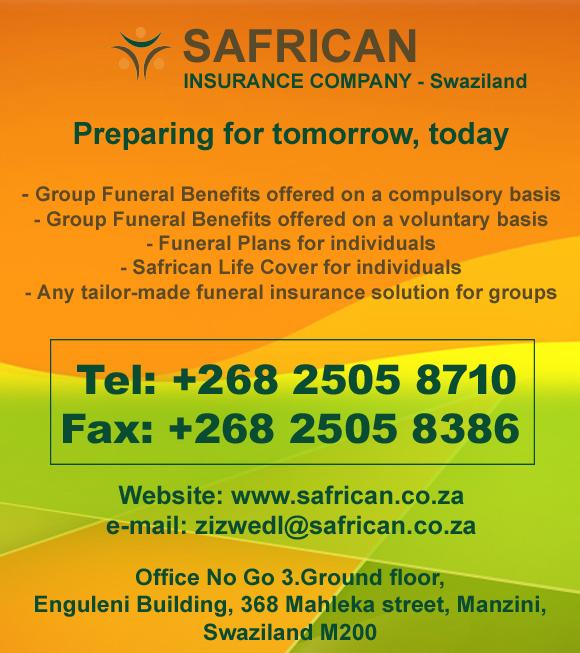 SAFRICAN
INSURANCE COMPANY - Swaziland

Preparing for tomorrow, today

- Group Funeral Benefits offered on a compulsory basis
- Group Funeral Benefits offered on a voluntary basis
- Funeral Plans for individuals
- Safrican Life Cover for individuals
- Any tailor-made funeral insurance solution for groups

Tel: +268 2505 8710
Fax: +268 2505 8386

Website: www.safrican.co.za
e-mail: zizwedl@safrican.co.za

Office No Go 3.Ground floor,
Enguleni Building, 368 Mahleka street, Manzini,
Swaziland M200